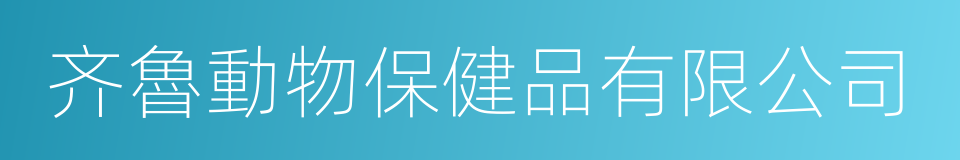 齐魯動物保健品有限公司